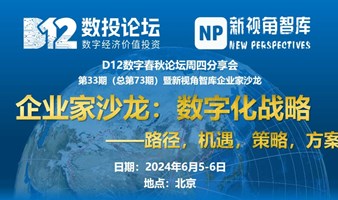 D12 数投论坛
数字经济价值投资

NP 新视角智库
NEW PERSPECTIVES

D12数字春秋论坛周四分享会
第33期（总第73期）暨新视角智库企业家沙龙

企业家沙龙：数字化战略
——路径，机遇，策略，方案

日期：2024年6月5-6日
地点：北京